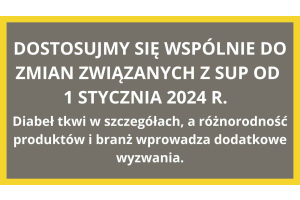 DOSTOSUJMY SIĘ WSPÓLNIE DO ZMIAN ZWIĄZANYCH Z SUP OD 1 STYCZNIA 2024 R.

Diabeł tkwi w szczegółach, a różnorodność produktów i branż wprowadza dodatkowe wyzwania.